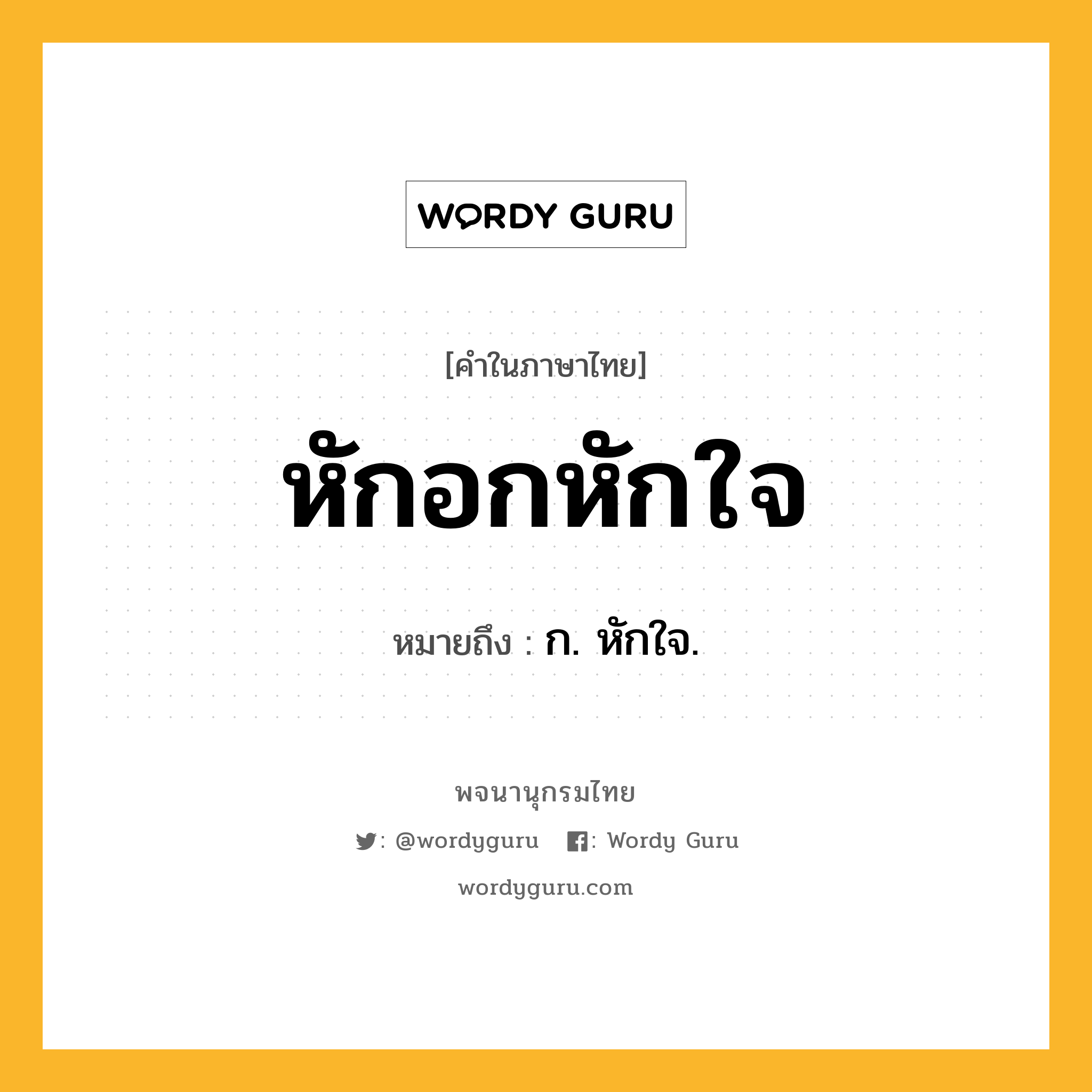 WORDY GURU

[คำในภาษาไทย]

หักอกหักใจ

หมายถึง : ก. หักใจ.

พจนานุกรมไทย

: @wordyguru : Wordy Guru

wordyguru.com